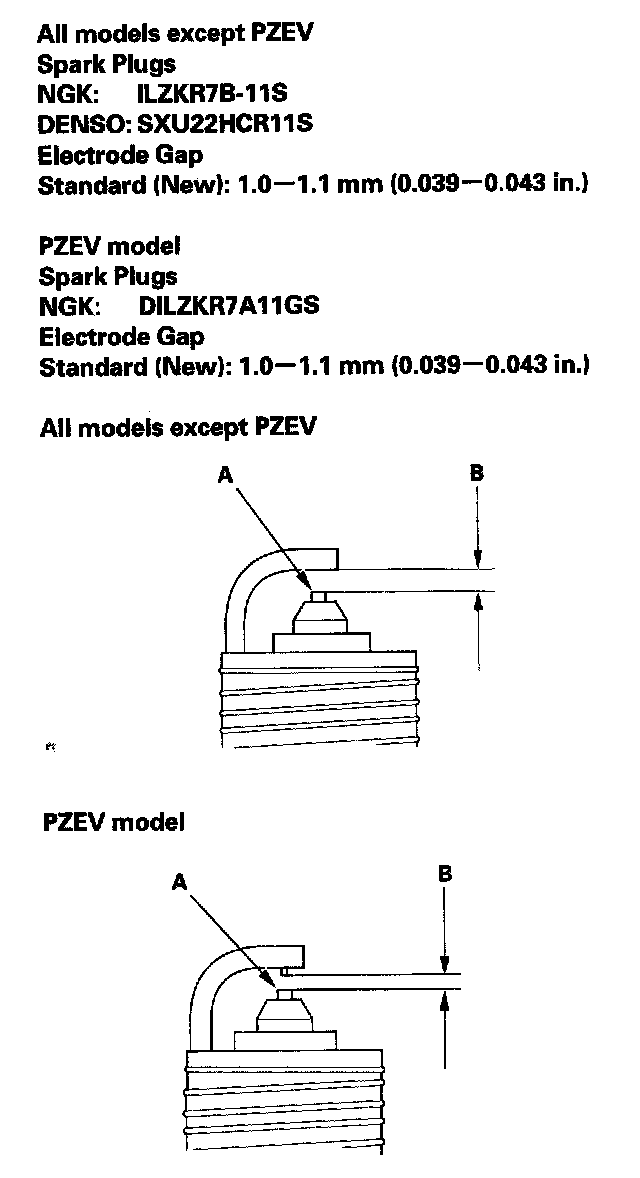 All models except PZEV
Spark Plugs
NGK: ILZKR7B-11S
DENSO: SXU22HCR11S
Electrode Gap
Standard (New): 1.0—1.1 mm (0.039—0.043 in.)

PZEV model
Spark Plugs
NGK: DILZKR7A11GS
Electrode Gap
Standard (New): 1.0—1.1 mm (0.039—0.043 in.)

All models except PZEV

A

B

PZEV model

A

B